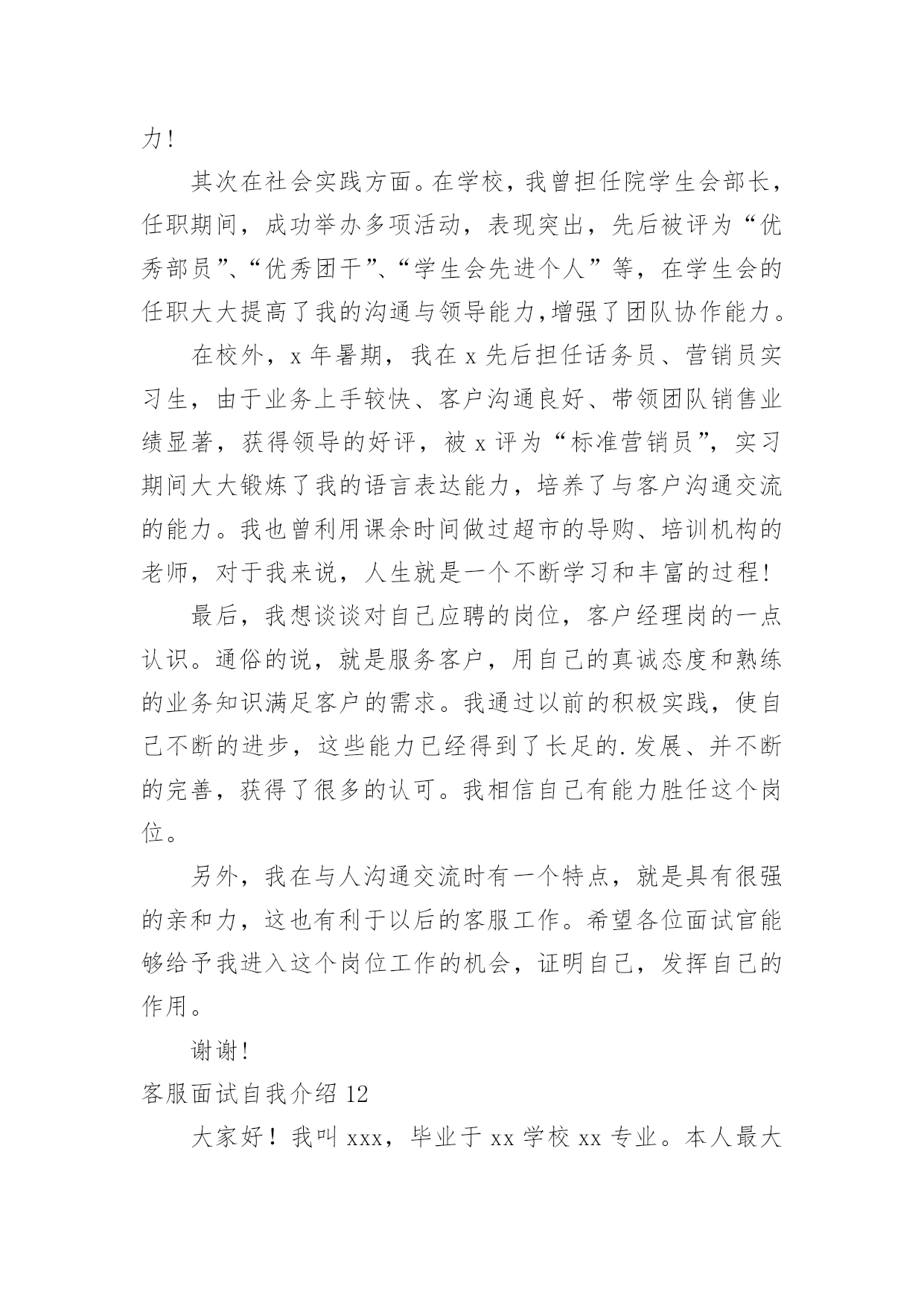 力!

其次在社会实践方面。在学校，我曾担任院学生会部长，任职期间，成功举办多项活动，表现突出，先后被评为“优秀部员”、“优秀团干”、“学生会先进个人”等，在学生会的任职大大提高了我的沟通与领导能力,增强了团队协作能力。

在校外，x 年暑期，我在 x 先后担任话务员、营销员实习生，由于业务上手较快、客户沟通良好、带领团队销售业绩显著，获得领导的好评，被 x 评为“标准营销员”，实习期间大大锻炼了我的语言表达能力，培养了与客户沟通交流的能力。我也曾利用课余时间做过超市的导购、培训机构的老师，对于我来说，人生就是一个不断学习和丰富的过程!

最后，我想谈谈对自己应聘的岗位，客户经理岗的一点认识。通俗的说，就是服务客户，用自己的真诚态度和熟练的业务知识满足客户的需求。我通过以前的积极实践，使自己不断的进步，这些能力已经得到了长足的.发展、并不断的完善，获得了很多的认可。我相信自己有能力胜任这个岗位。

另外，我在与人沟通交流时有一个特点，就是具有很强的亲和力，这也有利于以后的客服工作。希望各位面试官能够给予我进入这个岗位工作的机会，证明自己，发挥自己的作用。

谢谢!

客服面试自我介绍 12

大家好！我叫 xxx，毕业于 xx 学校 xx 专业。本人最大